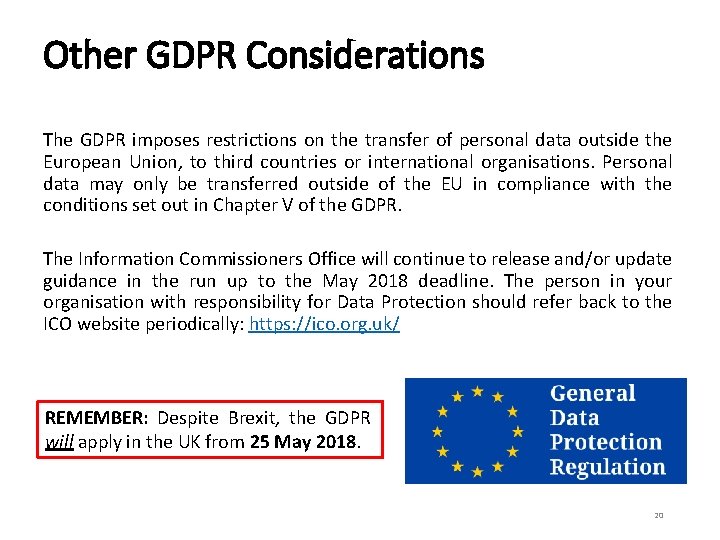 Other GDPR Considerations

The GDPR imposes restrictions on the transfer of personal data outside the European Union, to third countries or international organisations. Personal data may only be transferred outside of the EU in compliance with the conditions set out in Chapter V of the GDPR.

The Information Commissioners Office will continue to release and/or update guidance in the run up to the May 2018 deadline. The person in your organisation with responsibility for Data Protection should refer back to the ICO website periodically: https://ico.org.uk/

REMEMBER: Despite Brexit, the GDPR will apply in the UK from 25 May 2018.

General Data Protection Regulation

20